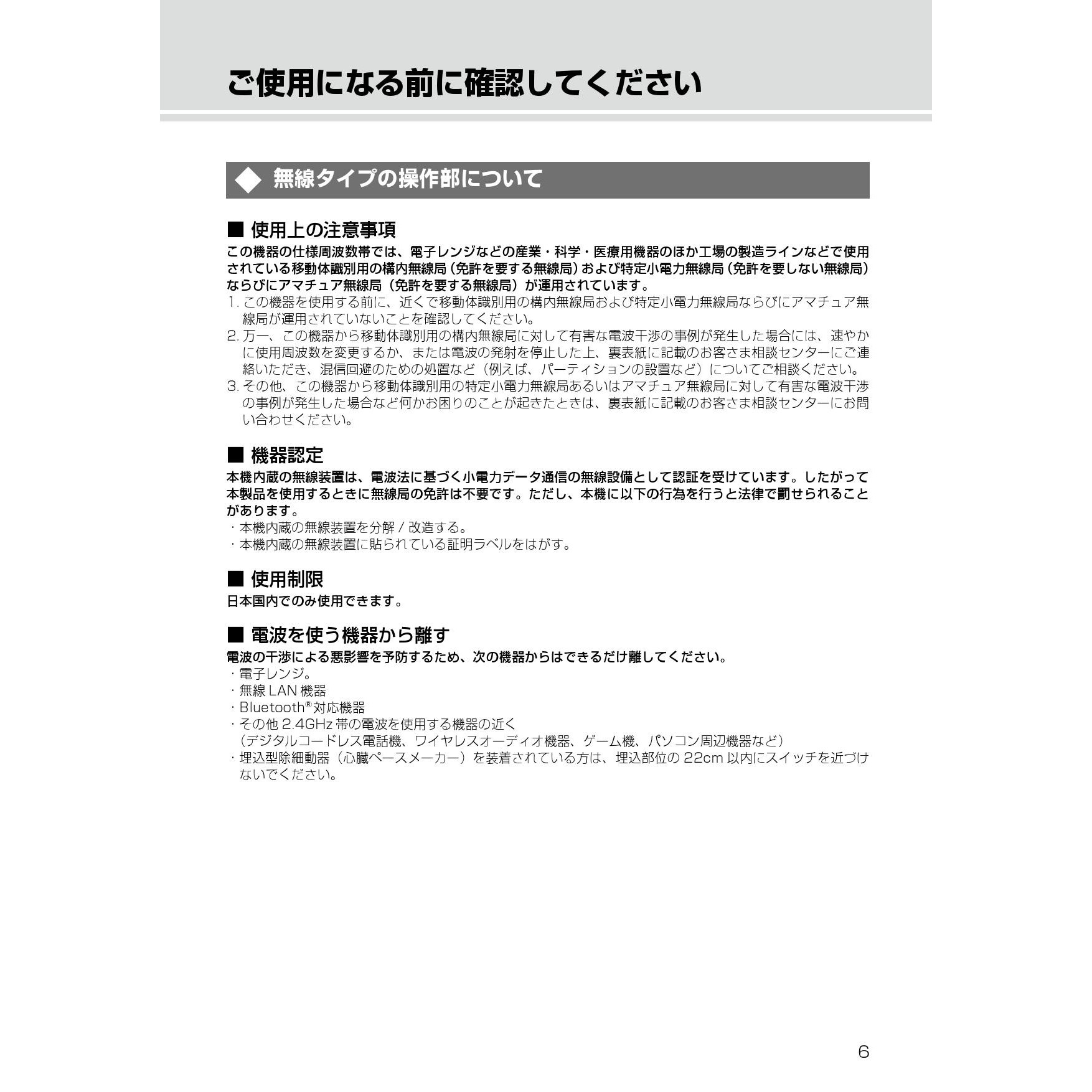 ご使用になる前に確認してください

◆ 無線タイプの操作部について

■ 使用上の注意事項

この機器の仕様周波数帯では、電子レンジなどの産業・科学・医療用機器のほか工場の製造ラインなどで使用されている移動体識別用の構内無線局（免許を要する無線局）および特定小電力無線局（免許を要しない無線局）ならびにアマチュア無線局（免許を要する無線局）が運用されています。

1. この機器を使用する前に、近くで移動体識別用の構内無線局および特定小電力無線局ならびにアマチュア無線局が運用されていないことを確認してください。
2. 万一、この機器から移動体識別用の構内無線局に対して有害な電波干渉の事例が発生した場合には、速やかに使用周波数を変更するか、または電波の発射を停止した上、裏表紙に記載のお客さま相談センターにご連絡いただき、混信回避のための処置など（例えば、パーティションの設置など）についてご相談ください。
3. その他、この機器から移動体識別用の特定小電力無線局あるいはアマチュア無線局に対して有害な電波干渉の事例が発生した場合など何かお困りのことが起きたときは、裏表紙に記載のお客さま相談センターにお問い合わせください。

■ 機器認定

本機内蔵の無線装置は、電波法に基づく小電力データ通信の無線設備として認証を受けています。したがって本製品を使用するときに無線局の免許は不要です。ただし、本機に以下の行為を行うと法律で罰せられることがあります。

・本機内蔵の無線装置を分解 / 改造する。
・本機内蔵の無線装置に貼られている証明ラベルをはがす。

■ 使用制限

日本国内でのみ使用できます。

■ 電波を使う機器から離す

電波の干渉による悪影響を予防するため、次の機器からはできるだけ離してください。

・電子レンジ。
・無線 LAN 機器
・Bluetooth®対応機器
・その他 2.4GHz 帯の電波を使用する機器の近く
（デジタルコードレス電話機、ワイヤレスオーディオ機器、ゲーム機、パソコン周辺機器など）
・埋込型除細動器（心臓ペースメーカー）を装着されている方は、埋込部位の 22cm 以内にスイッチを近づけないでください。

6